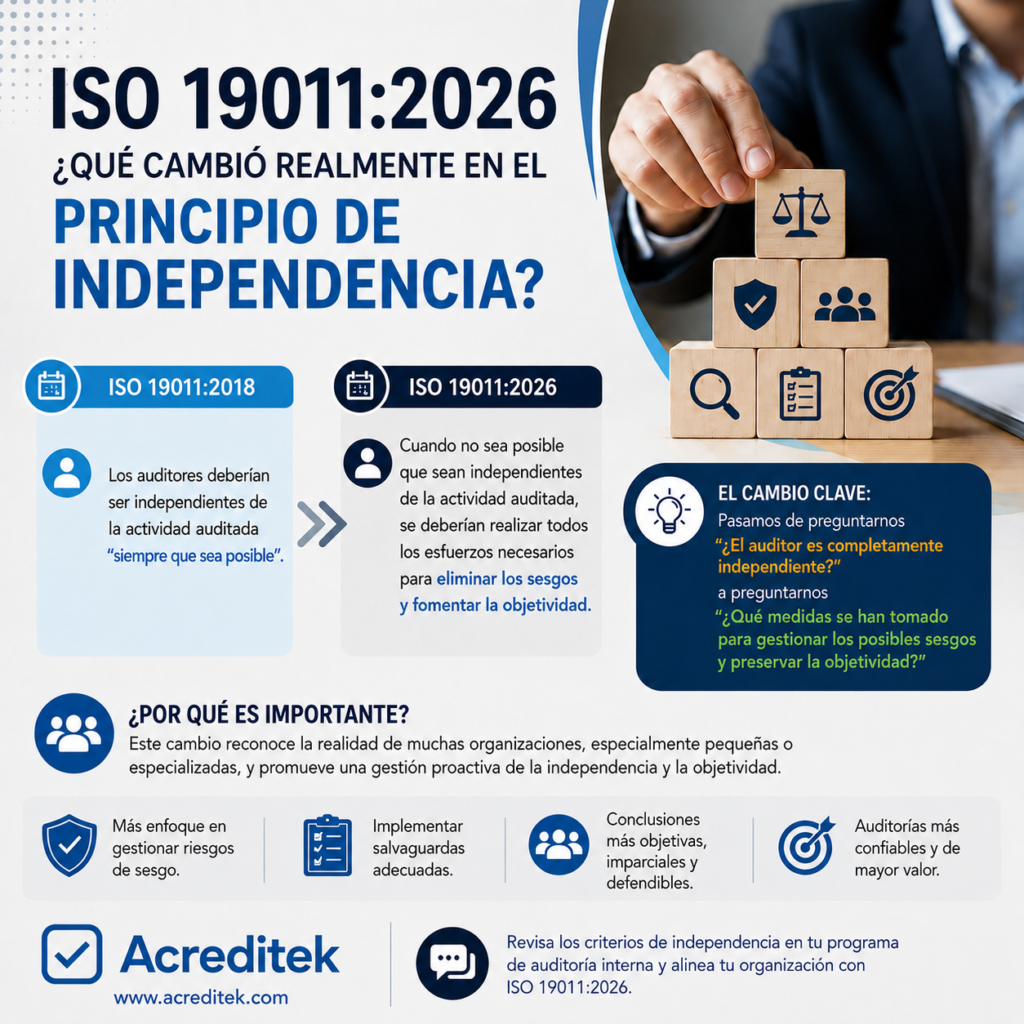 ISO 19011:2026

¿QUÉ CAMBIÓ REALMENTE EN EL PRINCIPIO DE INDEPENDENCIA?

ISO 19011:2018

Los auditores deberían ser independientes de la actividad auditada "siempre que sea posible".

ISO 19011:2026

Cuando no sea posible que sean independientes de la actividad auditada, se deberían realizar todos los esfuerzos necesarios para eliminar los sesgos y fomentar la objetividad.

EL CAMBIO CLAVE:

Pasamos de preguntarnos

"¿El auditor es completamente independiente?"

a preguntarnos

"¿Qué medidas se han tomado para gestionar los posibles sesgos y preservar la objetividad?"

¿POR QUÉ ES IMPORTANTE?

Este cambio reconoce la realidad de muchas organizaciones, especialmente pequeñas o especializadas, y promueve una gestión proactiva de la independencia y la objetividad.

Más enfoque en gestionar riesgos de sesgo.

Implementar salvaguardas adecuadas.

Conclusiones más objetivas, imparciales y defendibles.

Auditorías más confiables y de mayor valor.

Acreditek

www.acreditek.com

Revisa los criterios de independencia en tu programa de auditoría interna y alinea tu organización con ISO 19011:2026.